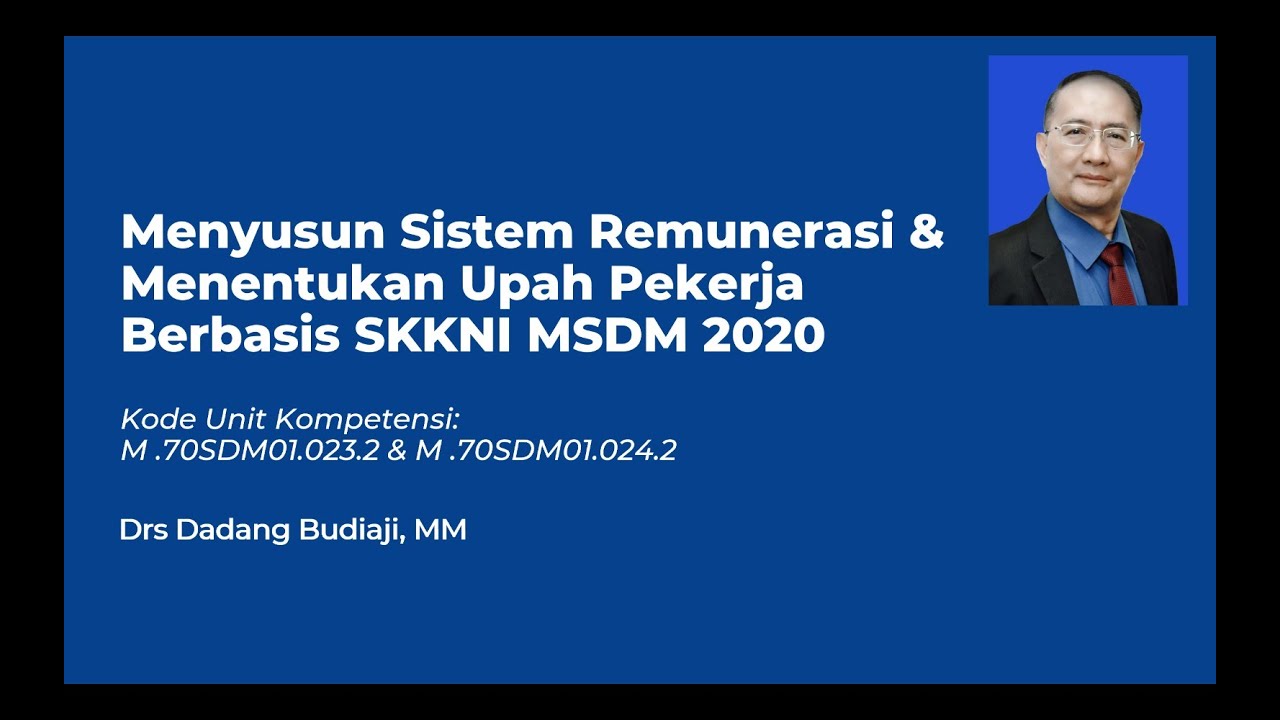 Menyusun Sistem Remunerasi & Menentukan Upah Pekerja Berbasis SKKNI MSDM 2020

Kode Unit Kompetensi:
M .70SDM01.023.2 & M .70SDM01.024.2

Drs Dadang Budiaji, MM